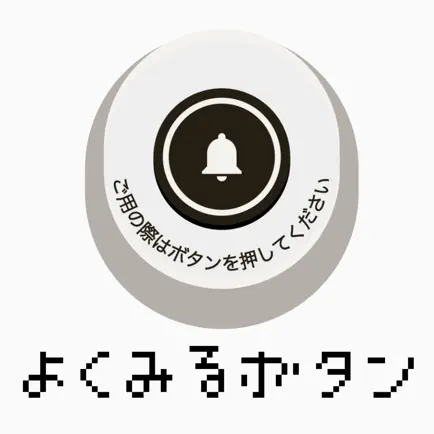 ご用の際はボタンを押してください

よくみるボタン